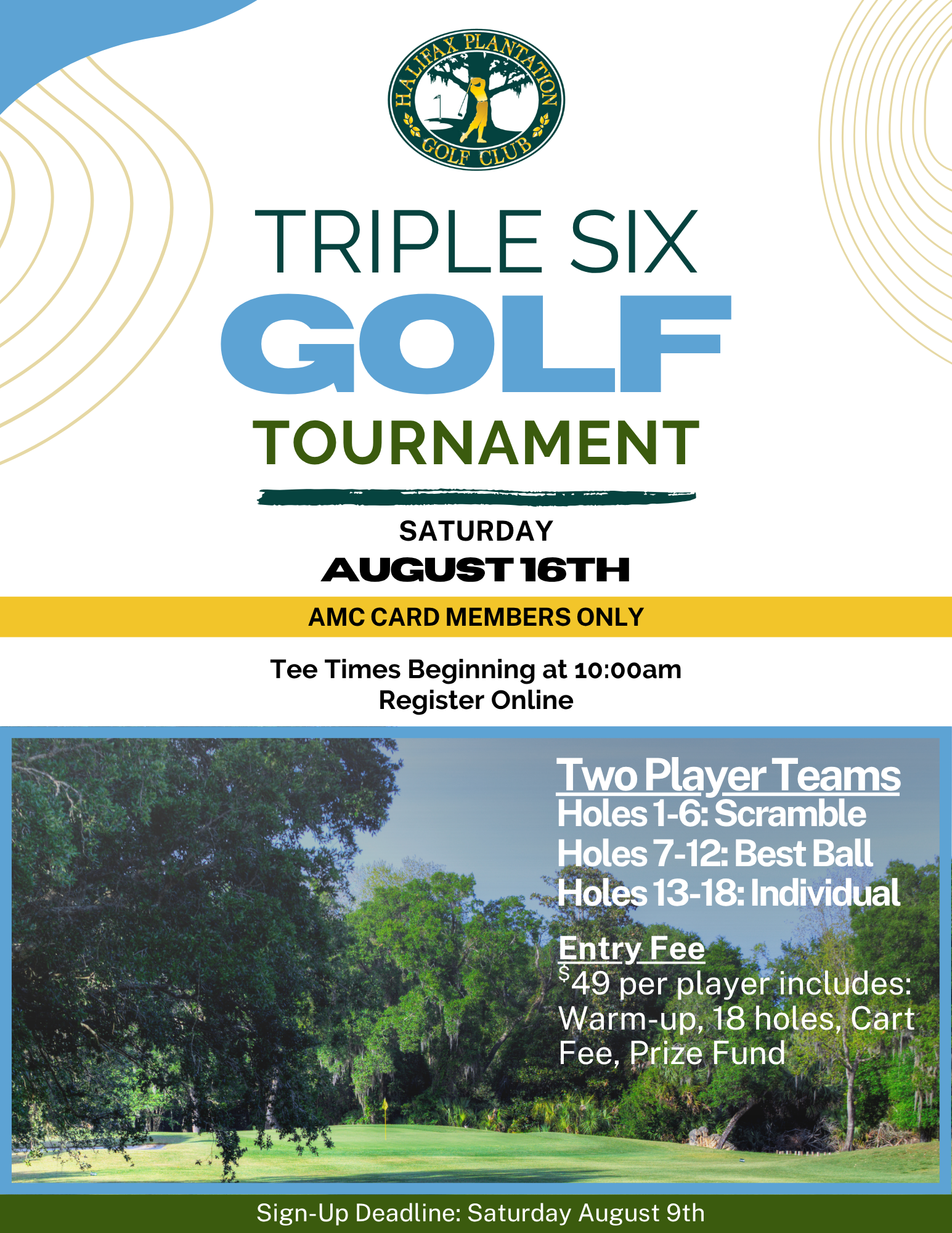 HALIFAX PLANTATION GOLF CLUB

TRIPLE SIX
GOLF
TOURNAMENT

SATURDAY
AUGUST 16TH

AMC CARD MEMBERS ONLY

Tee Times Beginning at 10:00am
Register Online

Two Player Teams
Holes 1-6: Scramble
Holes 7-12: Best Ball
Holes 13-18: Individual

Entry Fee
$49 per player includes: Warm-up, 18 holes, Cart Fee, Prize Fund

Sign-Up Deadline: Saturday August 9th